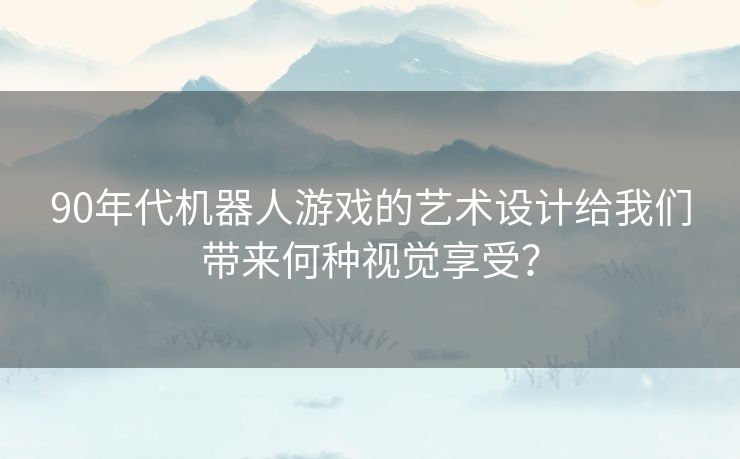 90年代机器人游戏的艺术设计给我们带来何种视觉享受?